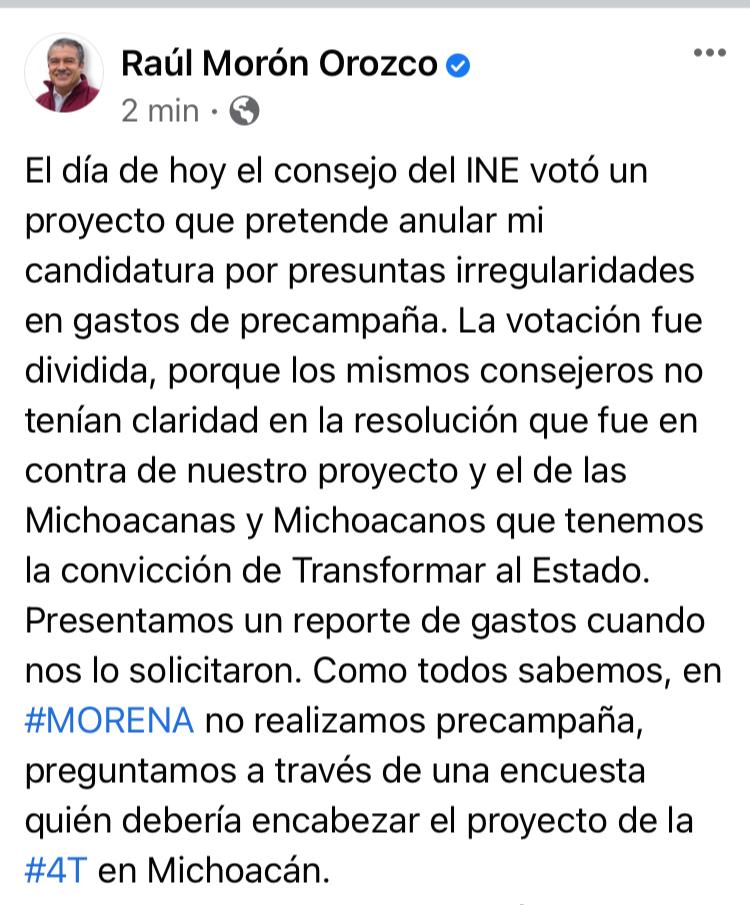 Raúl Morón Orozco
2 min ·

El día de hoy el consejo del INE votó un proyecto que pretende anular mi candidatura por presuntas irregularidades en gastos de precampaña. La votación fue dividida, porque los mismos consejeros no tenían claridad en la resolución que fue en contra de nuestro proyecto y el de las Michoacanas y Michoacanos que tenemos la convicción de Transformar al Estado. Presentamos un reporte de gastos cuando nos lo solicitaron. Como todos sabemos, en #MORENA no realizamos precampaña, preguntamos a través de una encuesta quién debería encabezar el proyecto de la #4T en Michoacán.